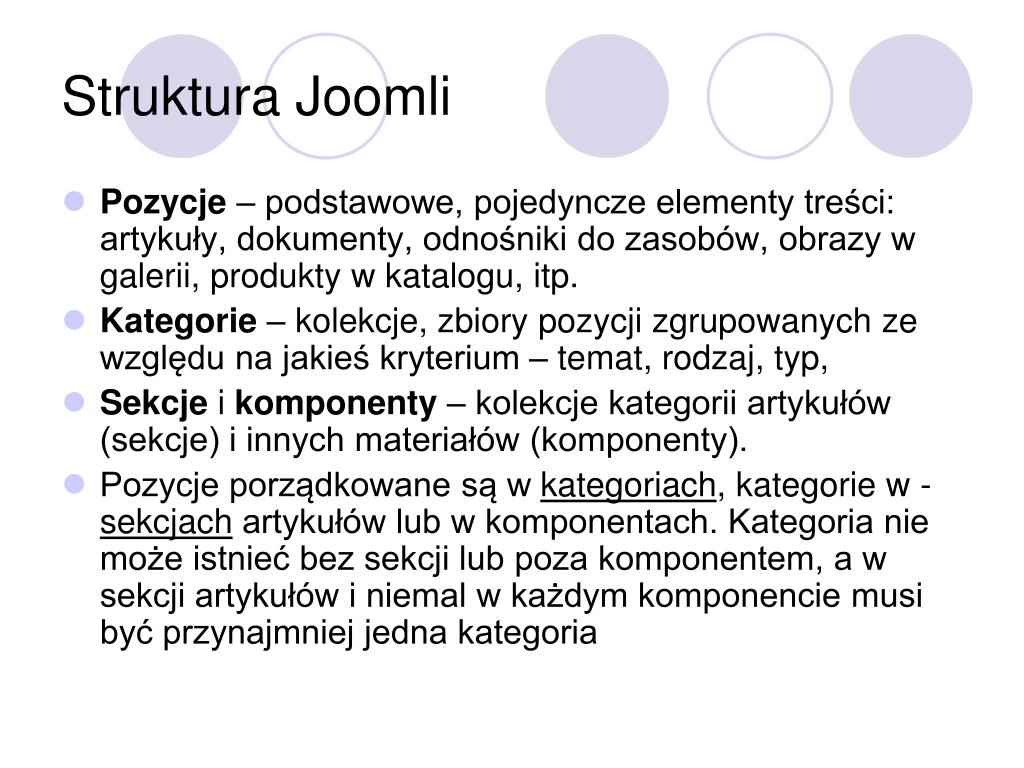 Struktura Joomli

Pozycje – podstawowe, pojedyncze elementy treści: artykuły, dokumenty, odnośniki do zasobów, obrazy w galerii, produkty w katalogu, itp.

Kategorie – kolekcje, zbiory pozycji zgrupowanych ze względu na jakieś kryterium – temat, rodzaj, typ,

Sekcje i komponenty – kolekcje kategorii artykułów (sekcje) i innych materiałów (komponenty).

Pozycje porządkowane są w kategoriach, kategorie w - sekcjach artykułów lub w komponentach. Kategoria nie może istnieć bez sekcji lub poza komponentem, a w sekcji artykułów i niemal w każdym komponencie musi być przynajmniej jedna kategoria